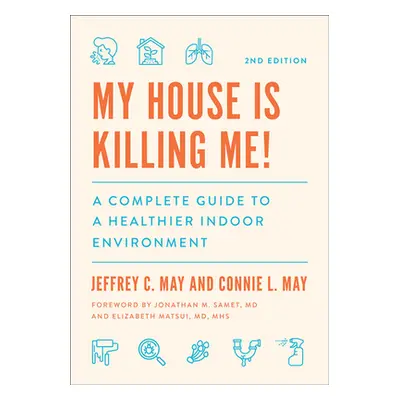 2ND EDITION

MY HOUSE IS KILLING ME!

A COMPLETE GUIDE TO A HEALTHIER INDOOR ENVIRONMENT

JEFFREY C. MAY AND CONNIE L. MAY

FOREWORD BY JONATHAN M. SAMET, MD AND ELIZABETH MATSUI, MD, MHS